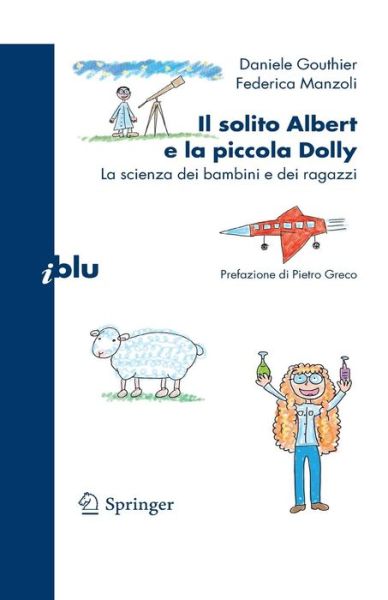 Daniele Gouthier
Federica Manzoli

Il solito Albert e la piccola Dolly

La scienza dei bambini e dei ragazzi

iblu

Prefazione di Pietro Greco

Springer